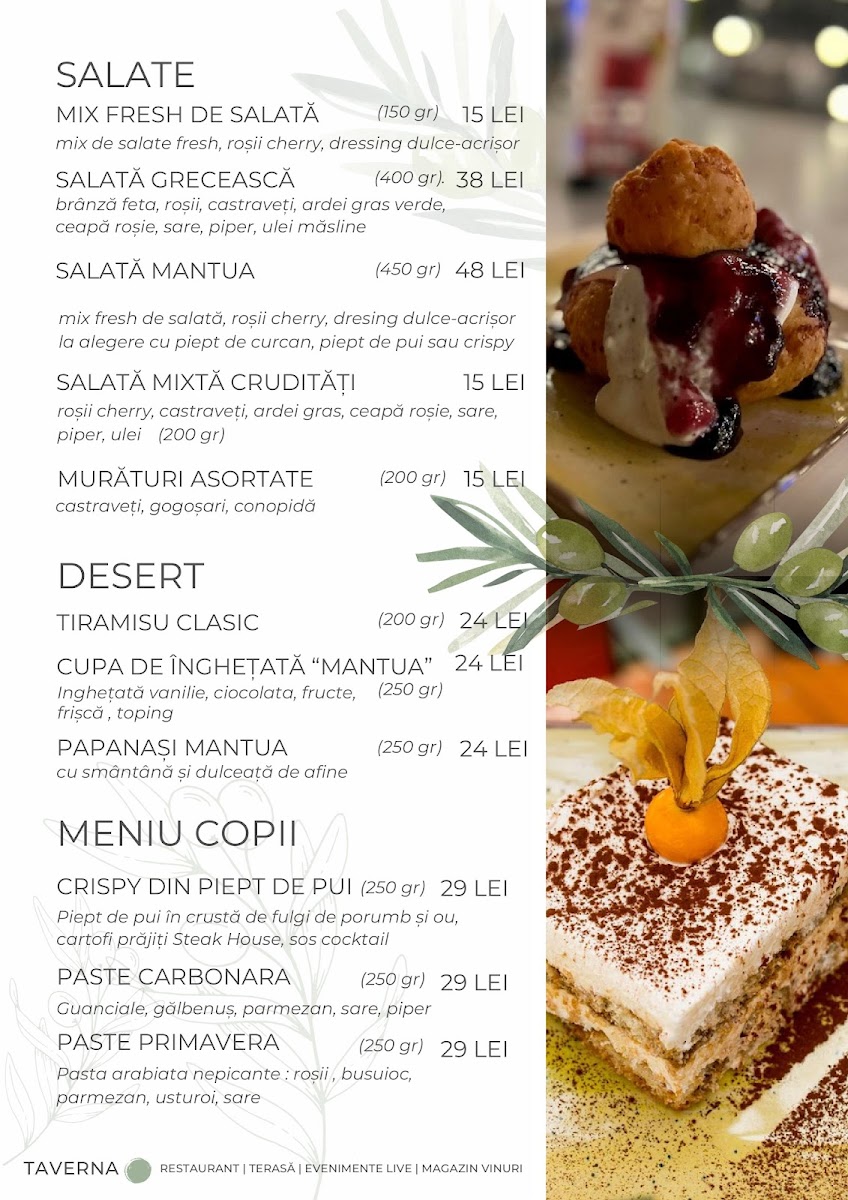 SALATE

MIX FRESH DE SALATĂ (150 gr) 15 LEI
mix de salate fresh, roșii cherry, dressing dulce-acrișor

SALATĂ GRECEASCĂ (400 gr). 38 LEI
brânză feta, roșii, castraveți, ardei gras verde, ceapă roșie, sare, piper, ulei măsline

SALATĂ MANTUA (450 gr) 48 LEI

mix fresh de salată, roșii cherry, dresing dulce-acrișor la alegere cu piept de curcan, piept de pui sau crispy

SALATĂ MIXTĂ CRUDITĂȚI 15 LEI
roșii cherry, castraveți, ardei gras, ceapă roșie, sare, piper, ulei (200 gr)

MURĂTURI ASORTATE (200 gr) 15 LEI
castraveți, gogoșari, conopidă

DESERT

TIRAMISU CLASIC (200 gr) 24 LEI

CUPA DE ÎNGHEȚATĂ "MANTUA" 24 LEI
Inghețată vanilie, ciocolata, fructe, frișcă , toping (250 gr)

PAPANAȘI MANTUA (250 gr) 24 LEI
cu smântână și dulceață de afine

MENIU COPII

CRISPY DIN PIEPT DE PUI (250 gr) 29 LEI
Piept de pui în crustă de fulgi de porumb și ou, cartofi prăjiți Steak House, sos cocktail

PASTE CARBONARA (250 gr) 29 LEI
Guanciale, gălbenuș, parmezan, sare, piper

PASTE PRIMAVERA (250 gr) 29 LEI
Pasta arabiata nepicante : roșii , busuioc, parmezan, usturoi, sare

TAVERNA RESTAURANT | TERASĂ | EVENIMENTE LIVE | MAGAZIN VINURI